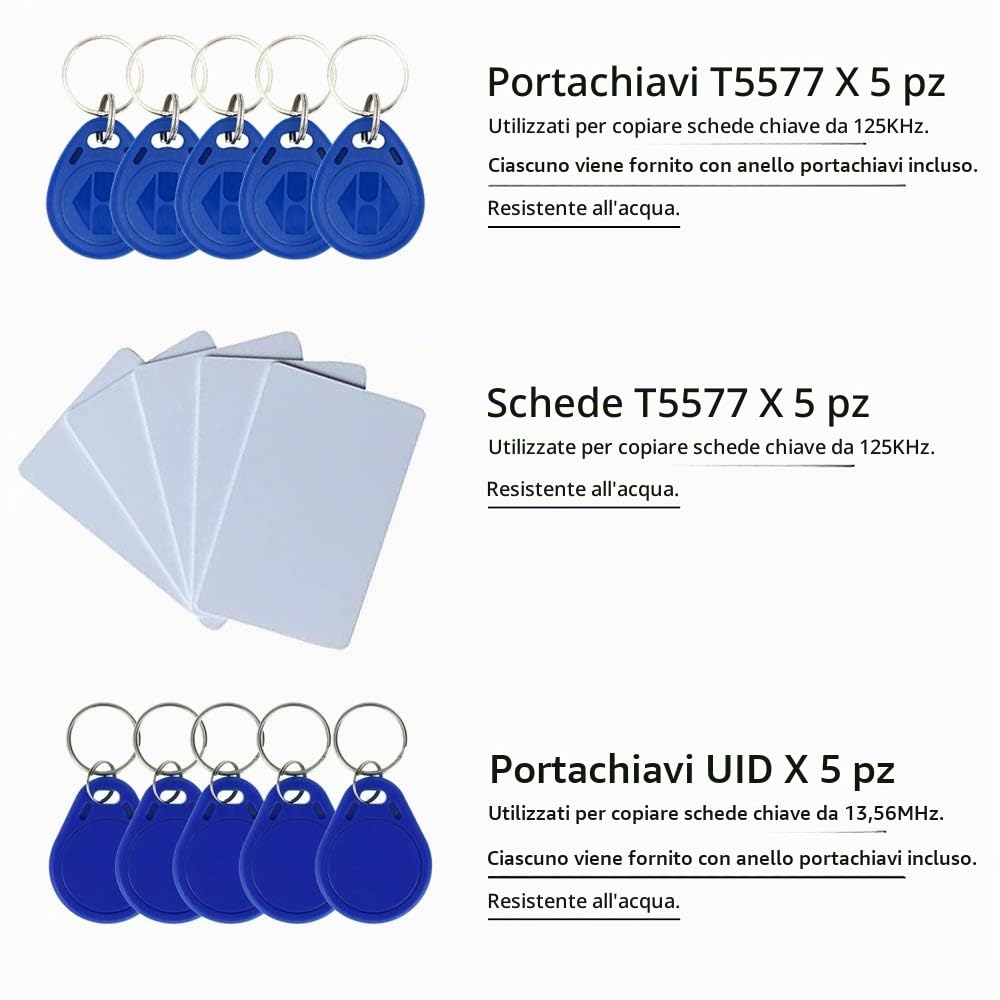 Portachiavi T5577 X 5 pz

Utilizzati per copiare schede chiave da 125KHz.

Ciascuno viene fornito con anello portachiavi incluso.

Resistente all'acqua.

Schede T5577 X 5 pz

Utilizzate per copiare schede chiave da 125KHz.

Resistente all'acqua.

Portachiavi UID X 5 pz

Utilizzati per copiare schede chiave da 13,56MHz.

Ciascuno viene fornito con anello portachiavi incluso.

Resistente all'acqua.